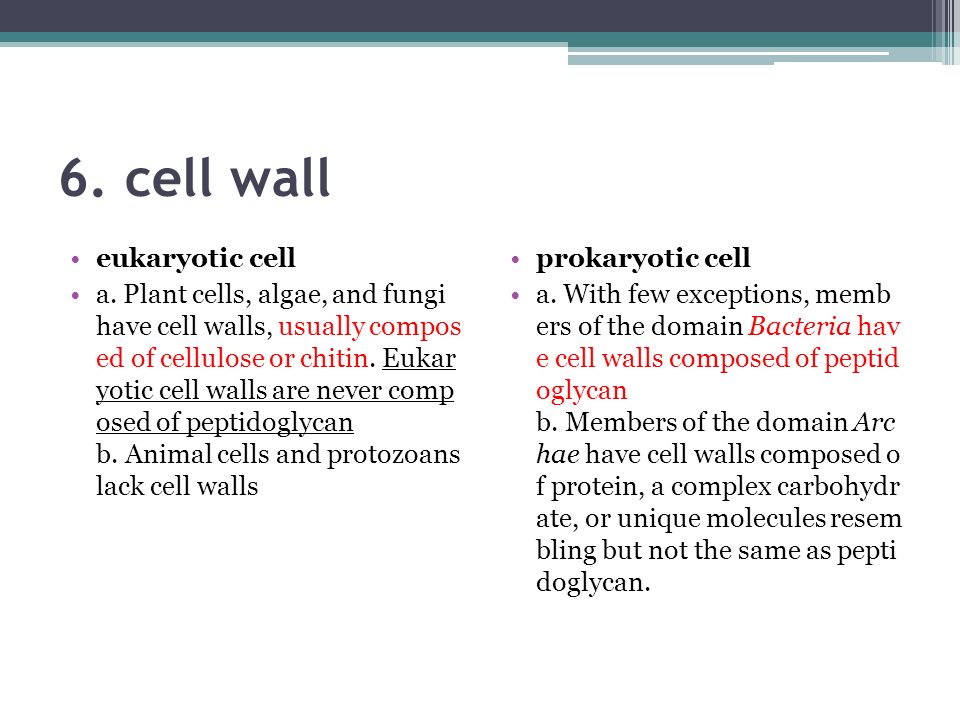 6. cell wall

• eukaryotic cell
• a. Plant cells, algae, and fungi have cell walls, usually compos ed of cellulose or chitin. Eukar yotic cell walls are never comp osed of peptidoglycan
b. Animal cells and protozoans lack cell walls

• prokaryotic cell
• a. With few exceptions, memb ers of the domain Bacteria hav e cell walls composed of peptid oglycan
b. Members of the domain Arc hae have cell walls composed o f protein, a complex carbohydr ate, or unique molecules resem bling but not the same as pepti doglycan.